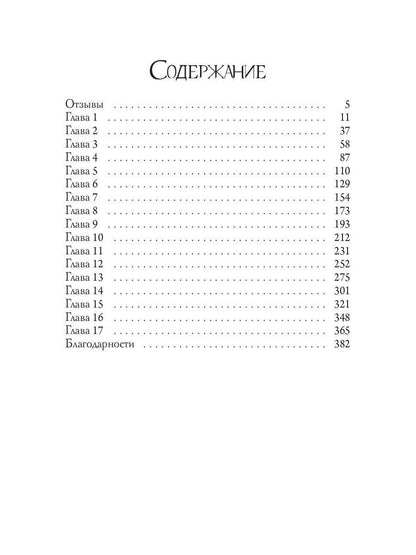 Содержание

Отзывы 5
Глава 1 11
Глава 2 37
Глава 3 58
Глава 4 87
Глава 5 110
Глава 6 129
Глава 7 154
Глава 8 173
Глава 9 193
Глава 10 212
Глава 11 231
Глава 12 252
Глава 13 275
Глава 14 301
Глава 15 321
Глава 16 348
Глава 17 365
Благодарности 382